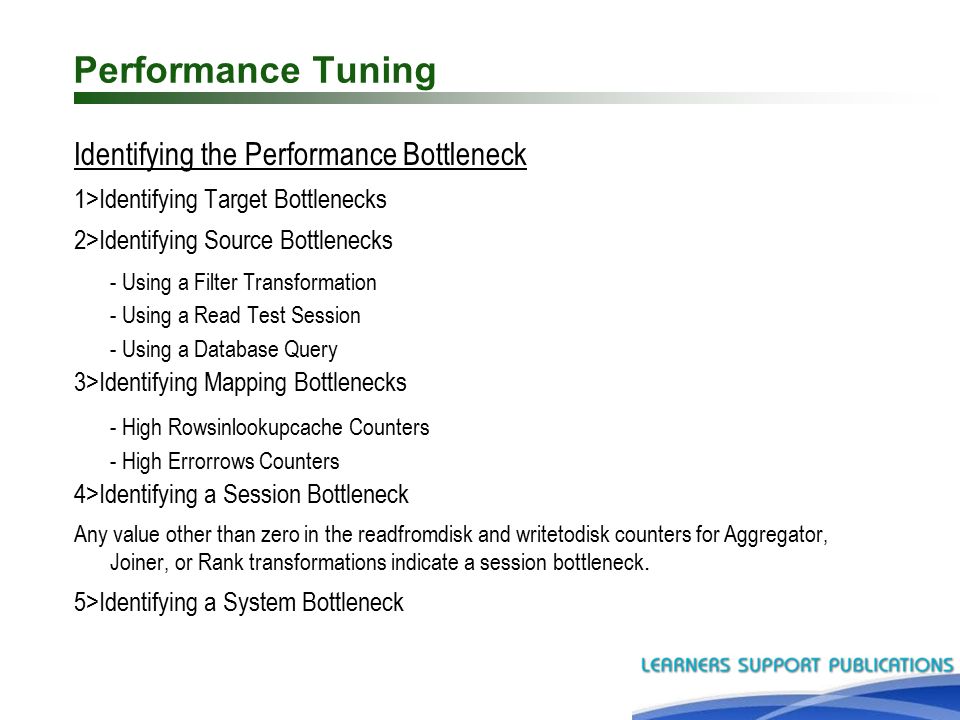 Performance Tuning

Identifying the Performance Bottleneck

1>Identifying Target Bottlenecks

2>Identifying Source Bottlenecks

- Using a Filter Transformation

- Using a Read Test Session

- Using a Database Query

3>Identifying Mapping Bottlenecks

- High Rowsinlookupcache Counters

- High Errorrows Counters

4>Identifying a Session Bottleneck

Any value other than zero in the readfromdisk and writetodisk counters for Aggregator, Joiner, or Rank transformations indicate a session bottleneck.

5>Identifying a System Bottleneck

LEARNERS SUPPORT PUBLICATIONS